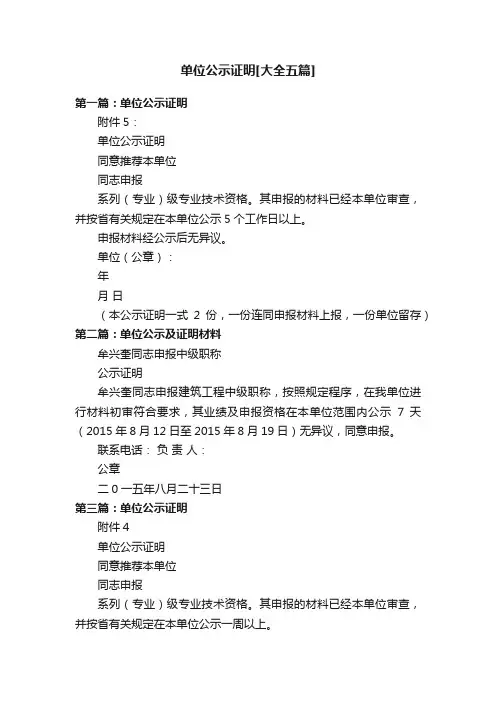 单位公示证明[大全五篇]

第一篇：单位公示证明

附件 5：

单位公示证明

同意推荐本单位

同志申报

系列（专业）级专业技术资格。其申报的材料已经本单位审查，并按省有关规定在本单位公示 5 个工作日以上。

申报材料经公示后无异议。

单位（公章）：

年

月 日

（本公示证明一式 2 份，一份连同申报材料上报，一份单位留存）

第二篇：单位公示及证明材料

牟兴奎同志申报中级职称

公示证明

牟兴奎同志申报建筑工程中级职称，按照规定程序，在我单位进行材料初审符合要求，其业绩及申报资格在本单位范围内公示 7 天（2015 年 8 月 12 日至 2015 年 8 月 19 日）无异议，同意申报。

联系电话： 负 责 人：

公章

二 0 一五年八月二十三日

第三篇：单位公示证明

附件 4

单位公示证明

同意推荐本单位

同志申报

系列（专业）级专业技术资格。其申报的材料已经本单位审查，并按省有关规定在本单位公示一周以上。